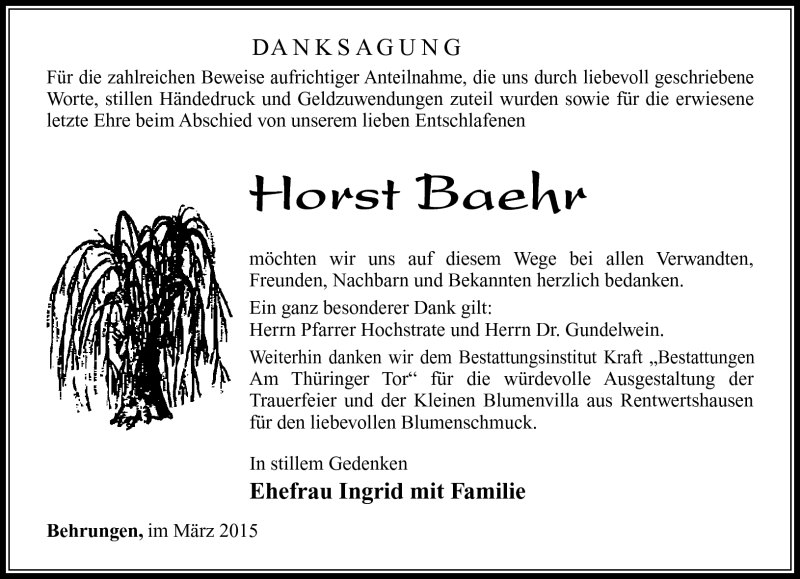 DANKSAGUNG

Für die zahlreichen Beweise aufrichtiger Anteilnahme, die uns durch liebevoll geschriebene Worte, stillen Händedruck und Geldzuwendungen zuteil wurden sowie für die erwiesene letzte Ehre beim Abschied von unserem lieben Entschlafenen

Horst Baehr

möchten wir uns auf diesem Wege bei allen Verwandten, Freunden, Nachbarn und Bekannten herzlich bedanken.

Ein ganz besonderer Dank gilt:
Herrn Pfarrer Hochstrate und Herrn Dr. Gundelwein.

Weiterhin danken wir dem Bestattungsinstitut Kraft „Bestattungen Am Thüringer Tor“ für die würdevolle Ausgestaltung der Trauerfeier und der Kleinen Blumenvilla aus Rentwertshausen für den liebevollen Blumenschmuck.

In stillem Gedenken

Ehefrau Ingrid mit Familie

Behrungen, im März 2015